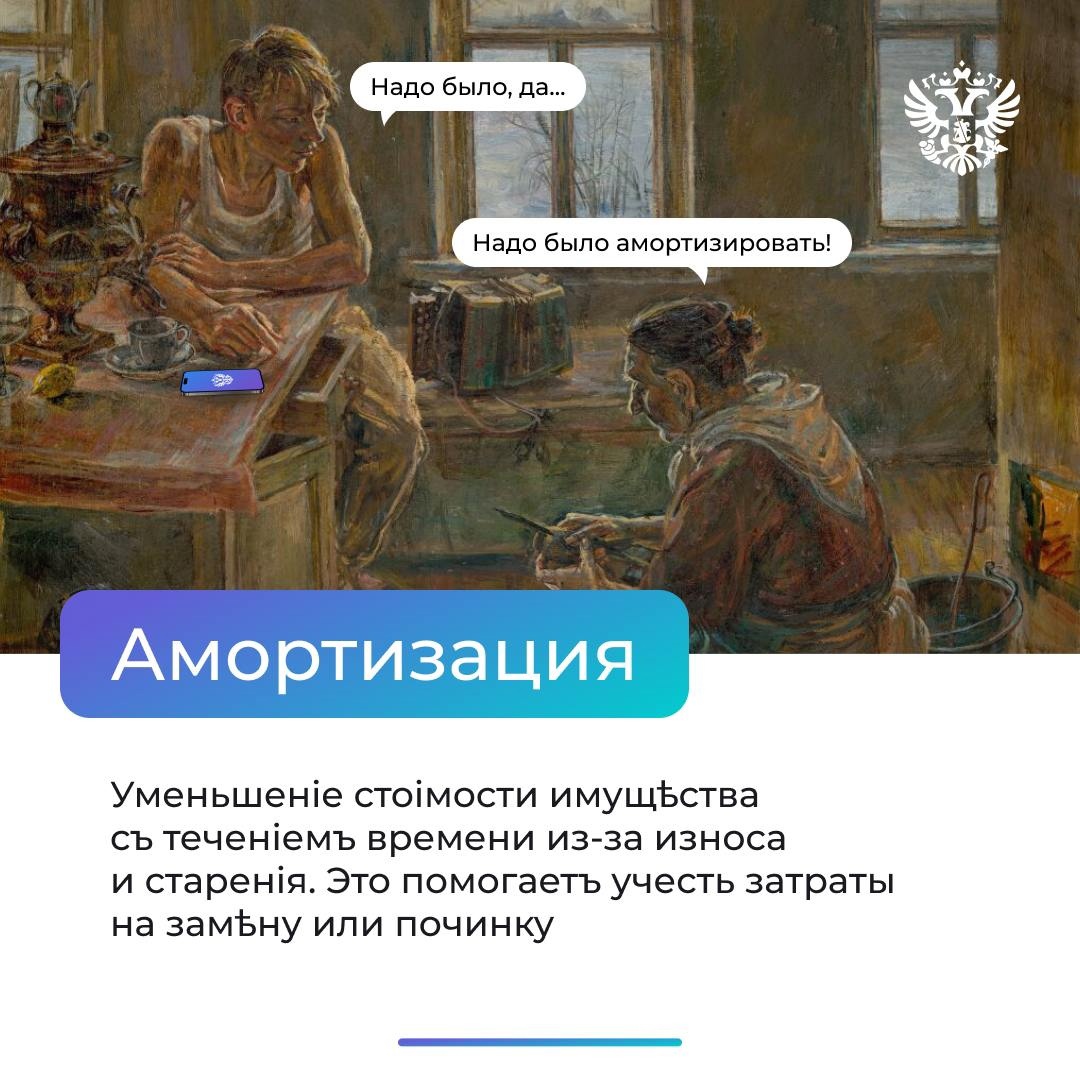 Надо было, да...

Надо было амортизировать!

Амортизация

Уменьшеніе стоімости имущѣства съ теченіемъ времени из-за износа и старенія. Это помогаетъ учесть затраты на замѣну или починку